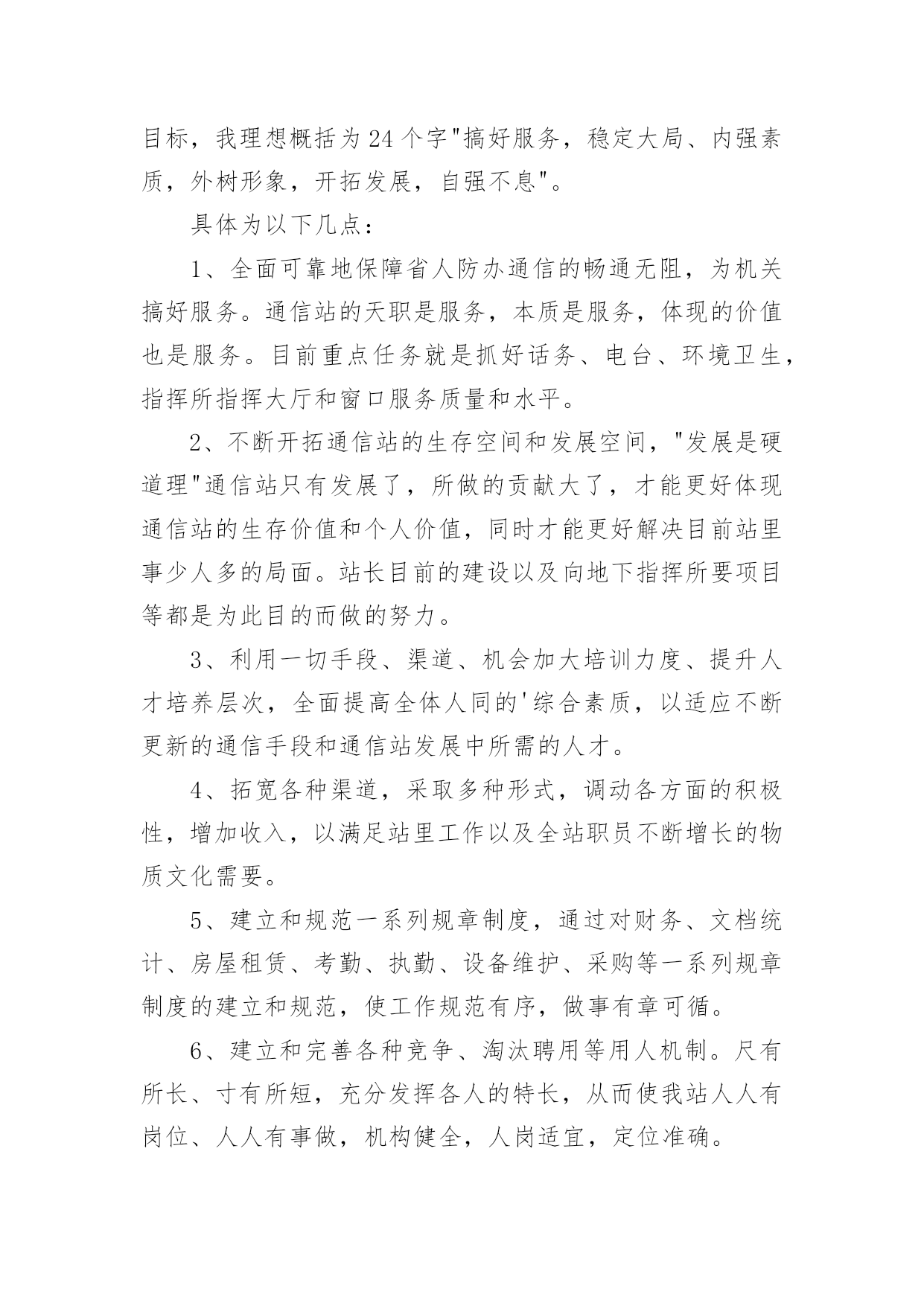 目标，我理想概括为24个字"搞好服务，稳定大局、内强素质，外树形象，开拓发展，自强不息"。

具体为以下几点：

1、全面可靠地保障省人防办通信的畅通无阻，为机关搞好服务。通信站的天职是服务，本质是服务，体现的价值也是服务。目前重点任务就是抓好话务、电台、环境卫生，指挥所指挥大厅和窗口服务质量和水平。

2、不断开拓通信站的生存空间和发展空间，"发展是硬道理"通信站只有发展了，所做的贡献大了，才能更好体现通信站的生存价值和个人价值，同时才能更好解决目前站里事少人多的局面。站长目前的建设以及向地下指挥所要项目等都是为此目的而做的努力。

3、利用一切手段、渠道、机会加大培训力度、提升人才培养层次，全面提高全体人同的'综合素质，以适应不断更新的通信手段和通信站发展中所需的人才。

4、拓宽各种渠道，采取多种形式，调动各方面的积极性，增加收入，以满足站里工作以及全站职员不断增长的物质文化需要。

5、建立和规范一系列规章制度，通过对财务、文档统计、房屋租赁、考勤、执勤、设备维护、采购等一系列规章制度的建立和规范，使工作规范有序，做事有章可循。

6、建立和完善各种竞争、淘汰聘用等用人机制。尺有所长、寸有所短，充分发挥各人的特长，从而使我站人人有岗位、人人有事做，机构健全，人岗适宜，定位准确。